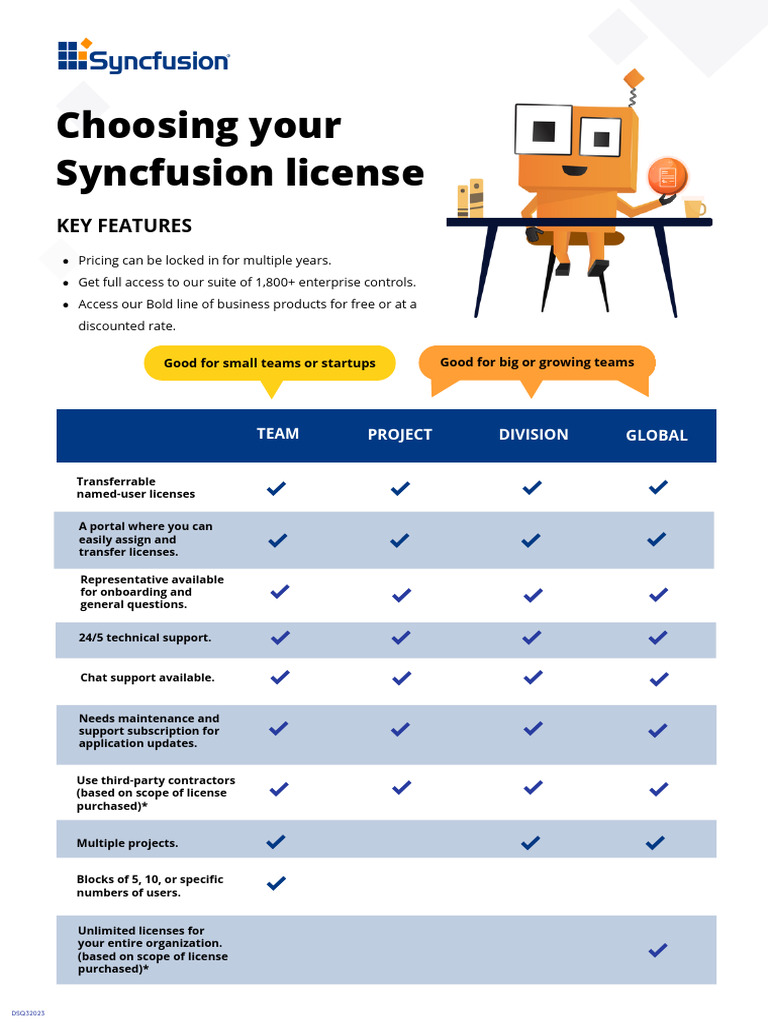 Syncfusion

Choosing your Syncfusion license

KEY FEATURES

- Pricing can be locked in for multiple years.
- Get full access to our suite of 1,800+ enterprise controls.
- Access our Bold line of business products for free or at a discounted rate.

Good for small teams or startups

Good for big or growing teams

| | TEAM | PROJECT | DIVISION | GLOBAL |
|---|---|---|---|---|
| Transferrable named-user licenses | ✓ | ✓ | ✓ | ✓ |
| A portal where you can easily assign and transfer licenses. | ✓ | ✓ | ✓ | ✓ |
| Representative available for onboarding and general questions. | ✓ | ✓ | ✓ | ✓ |
| 24/5 technical support. | ✓ | ✓ | ✓ | ✓ |
| Chat support available. | ✓ | ✓ | ✓ | ✓ |
| Needs maintenance and support subscription for application updates. | ✓ | ✓ | ✓ | ✓ |
| Use third-party contractors (based on scope of license purchased)* | ✓ | ✓ | ✓ | ✓ |
| Multiple projects. | ✓ | | ✓ | ✓ |
| Blocks of 5, 10, or specific numbers of users. | ✓ | | | |
| Unlimited licenses for your entire organization. (based on scope of license purchased)* | | | | ✓ |

DSQ32023